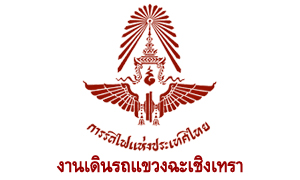 การรถไฟแห่งประเทศไทย

งานเดินรถแขวงฉะเชิงเทรา